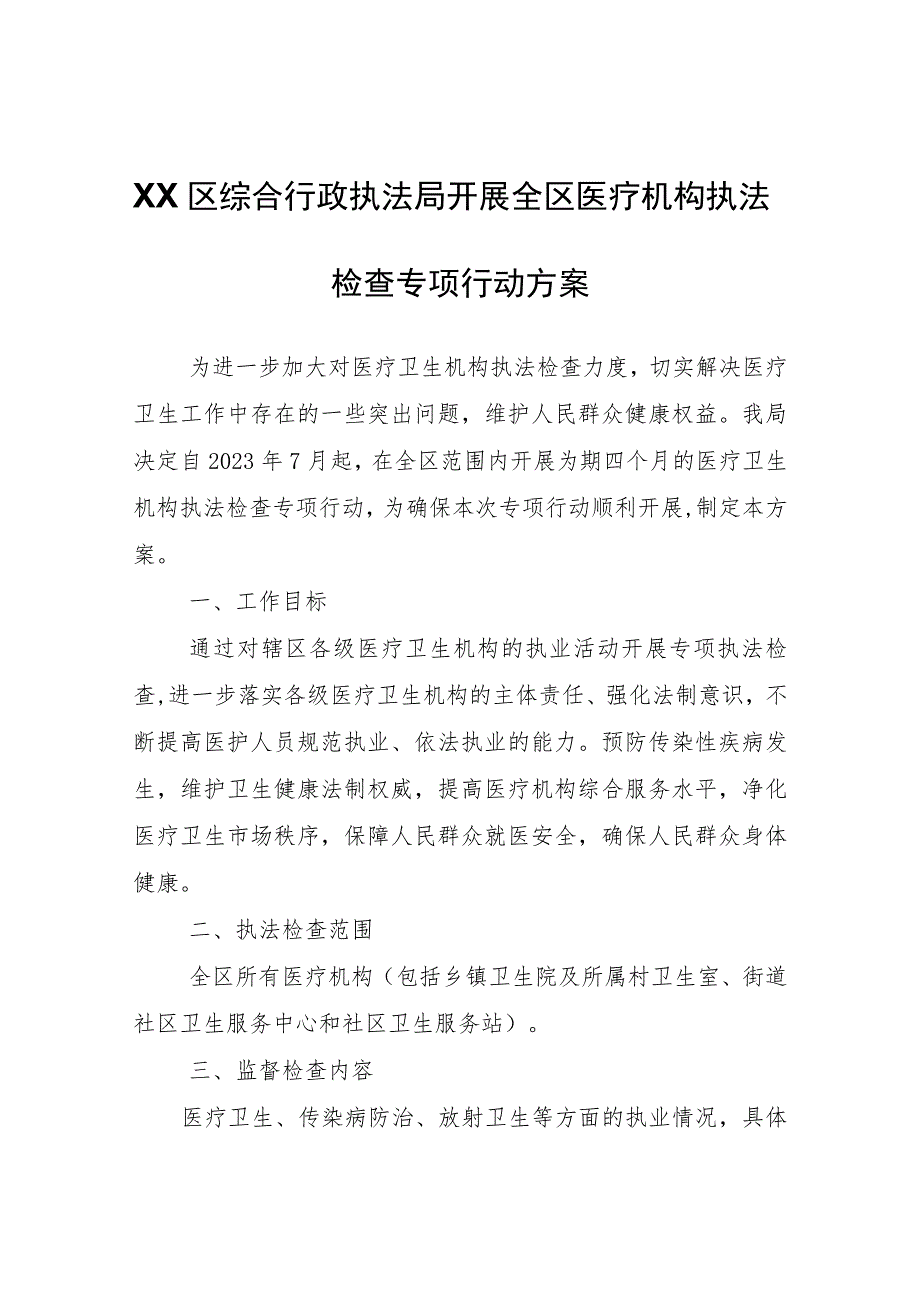 XX区综合行政执法局开展全区医疗机构执法检查专项行动方案

为进一步加大对医疗卫生机构执法检查力度，切实解决医疗卫生工作中存在的一些突出问题，维护人民群众健康权益。我局决定自2023年7月起，在全区范围内开展为期四个月的医疗卫生机构执法检查专项行动，为确保本次专项行动顺利开展，制定本方案。

一、工作目标

通过对辖区各级医疗卫生机构的执业活动开展专项执法检查，进一步落实各级医疗卫生机构的主体责任、强化法制意识，不断提高医护人员规范执业、依法执业的能力。预防传染性疾病发生，维护卫生健康法制权威，提高医疗机构综合服务水平，净化医疗卫生市场秩序，保障人民群众就医安全，确保人民群众身体健康。

二、执法检查范围

全区所有医疗机构（包括乡镇卫生院及所属村卫生室、街道社区卫生服务中心和社区卫生服务站）。

三、监督检查内容

医疗卫生、传染病防治、放射卫生等方面的执业情况，具体